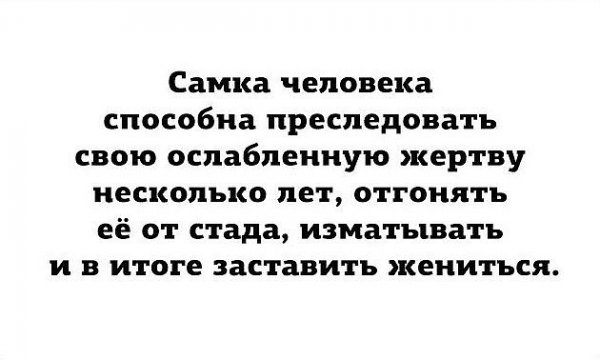 Самка человека способна преследовать свою ослабленную жертву несколько лет, отгонять её от стада, изматывать и в итоге заставить жениться.